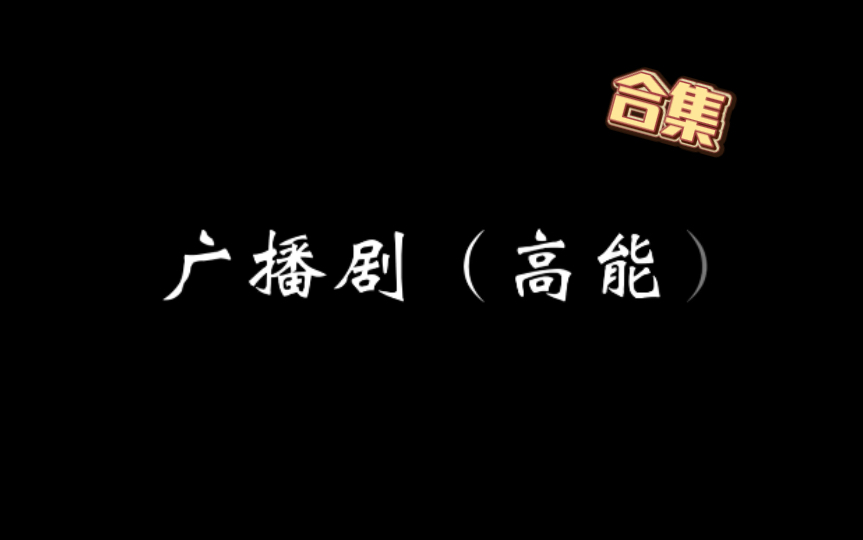 合集

广播剧（高能）